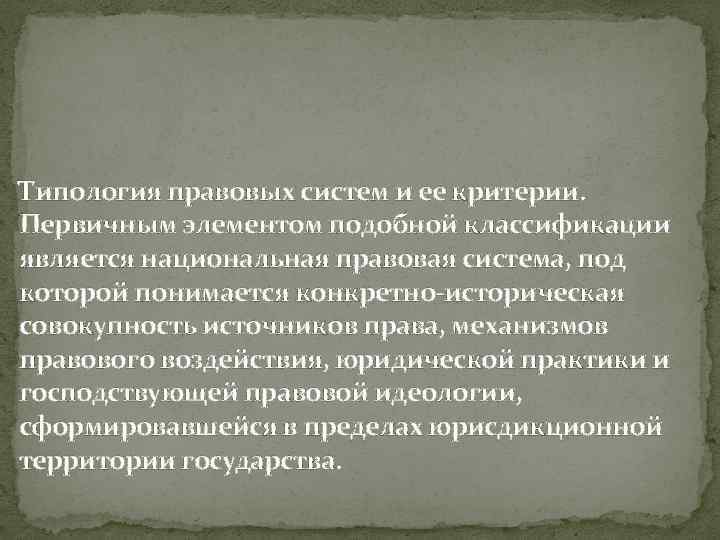 Типология правовых систем и ее критерии. Первичным элементом подобной классификации является национальная правовая система, под которой понимается конкретно-историческая совокупность источников права, механизмов правового воздействия, юридической практики и господствующей правовой идеологии, сформировавшейся в пределах юрисдикционной территории государства.